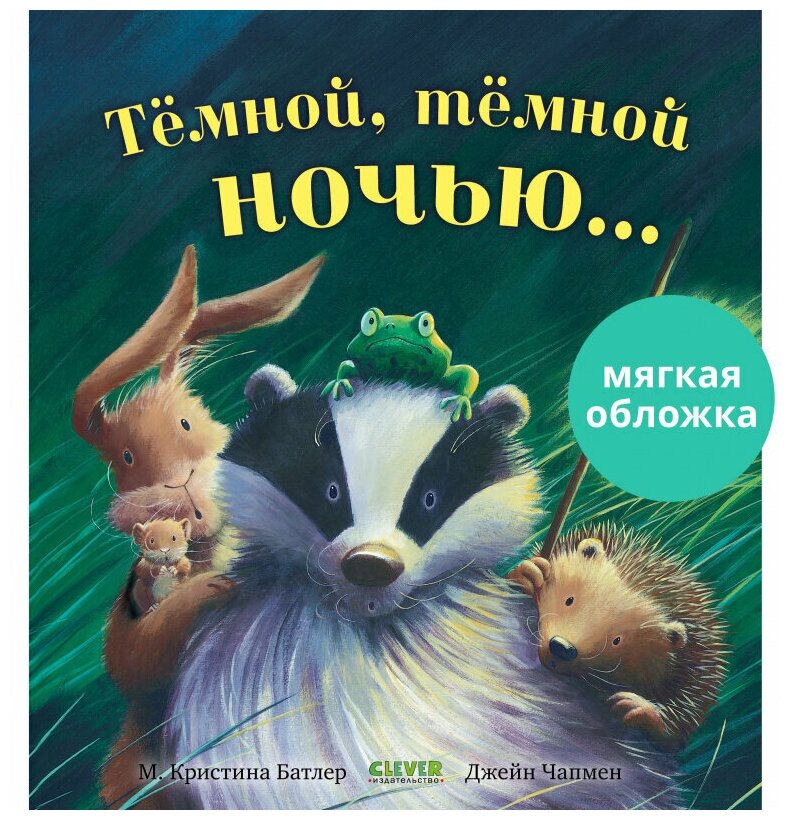 Тёмной, тёмной ночью...

мягкая обложка

М. Кристина Батлер

CLEVER
издательство

Джейн Чапмен